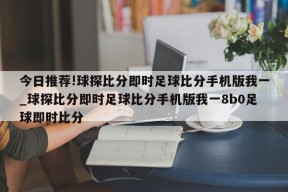 今日推荐!球探比分即时足球比分手机版我一_球探比分即时足球比分手机版我一8b0足球即时比分